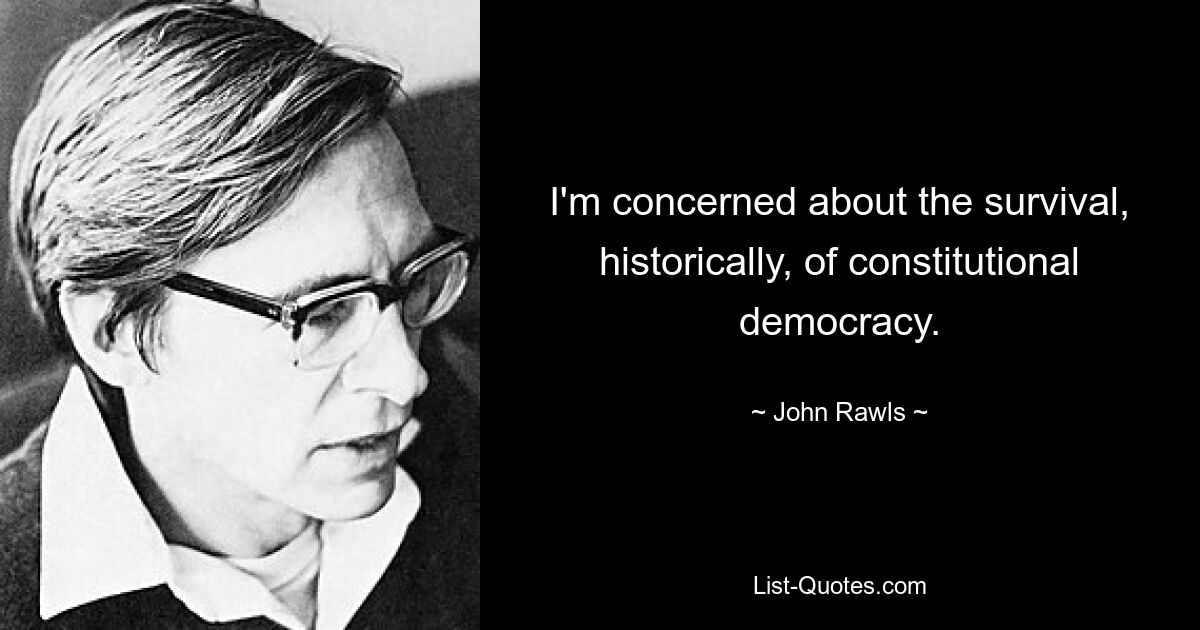 I'm concerned about the survival, historically, of constitutional democracy.

~ John Rawls ~

List-Quotes.com